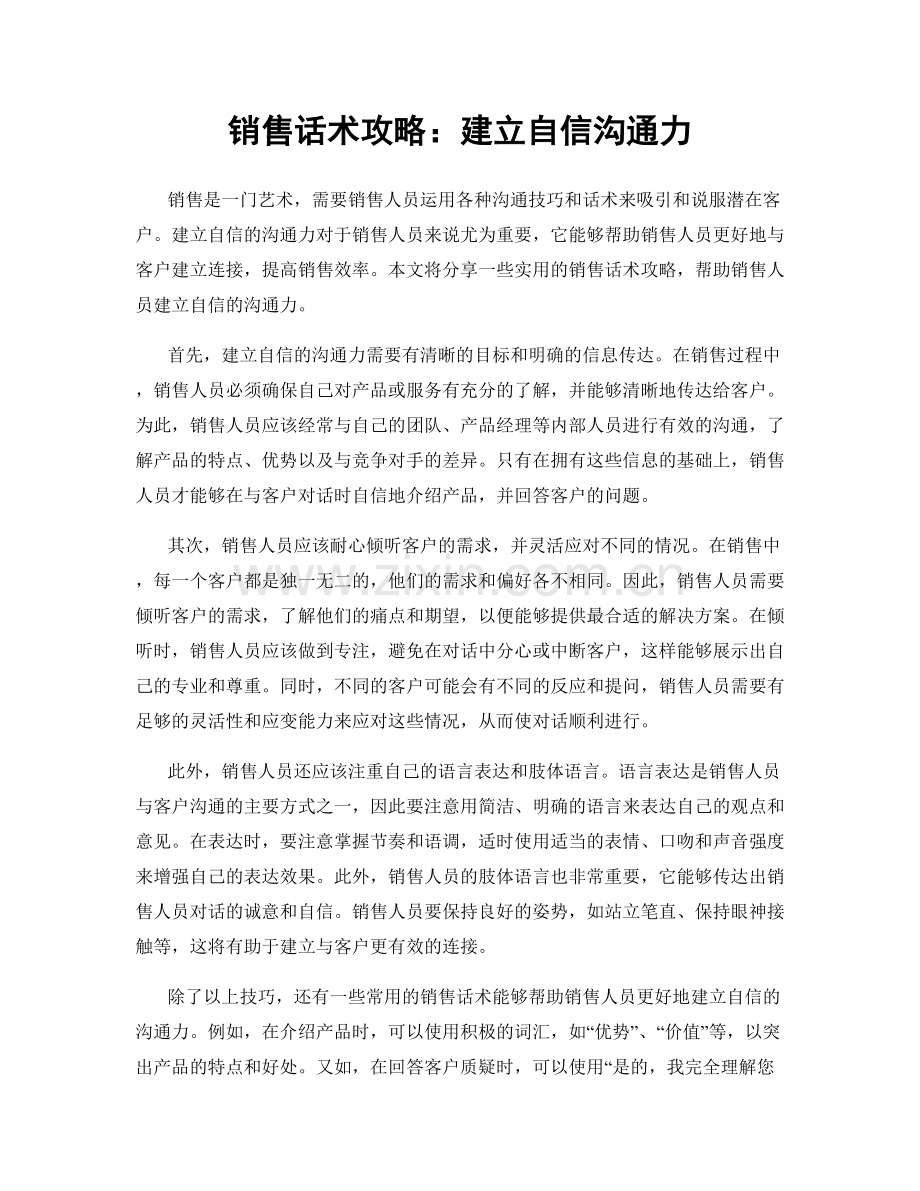 销售话术攻略：建立自信沟通力

销售是一门艺术，需要销售人员运用各种沟通技巧和话术来吸引和说服潜在客户。建立自信的沟通力对于销售人员来说尤为重要，它能够帮助销售人员更好地与客户建立连接，提高销售效率。本文将分享一些实用的销售话术攻略，帮助销售人员建立自信的沟通力。

首先，建立自信的沟通力需要有清晰的目标和明确的信息传达。在销售过程中，销售人员必须确保自己对产品或服务有充分的了解，并能够清晰地传达给客户。为此，销售人员应该经常与自己的团队、产品经理等内部人员进行有效的沟通，了解产品的特点、优势以及与竞争对手的差异。只有在拥有这些信息的基础上，销售人员才能够在与客户对话时自信地介绍产品，并回答客户的问题。

其次，销售人员应该耐心倾听客户的需求，并灵活应对不同的情况。在销售中，每一个客户都是独一无二的，他们的需求和偏好各不相同。因此，销售人员需要倾听客户的需求，了解他们的痛点和期望，以便能够提供最合适的解决方案。在倾听时，销售人员应该做到专注，避免在对话中分心或中断客户，这样能够展示出自己的专业和尊重。同时，不同的客户可能会有不同的反应和提问，销售人员需要有足够的灵活性和应变能力来应对这些情况，从而使对话顺利进行。

此外，销售人员还应该注重自己的语言表达和肢体语言。语言表达是销售人员与客户沟通的主要方式之一，因此要注意用简洁、明确的语言来表达自己的观点和意见。在表达时，要注意掌握节奏和语调，适时使用适当的表情、口吻和声音强度来增强自己的表达效果。此外，销售人员的肢体语言也非常重要，它能够传达出销售人员对话的诚意和自信。销售人员要保持良好的姿势，如站立笔直、保持眼神接触等，这将有助于建立与客户更有效的连接。

除了以上技巧，还有一些常用的销售话术能够帮助销售人员更好地建立自信的沟通力。例如，在介绍产品时，可以使用积极的词汇，如“优势”、“价值”等，以突出产品的特点和好处。又如，在回答客户质疑时，可以使用“是的，我完全理解您

www.zixin.com.cn